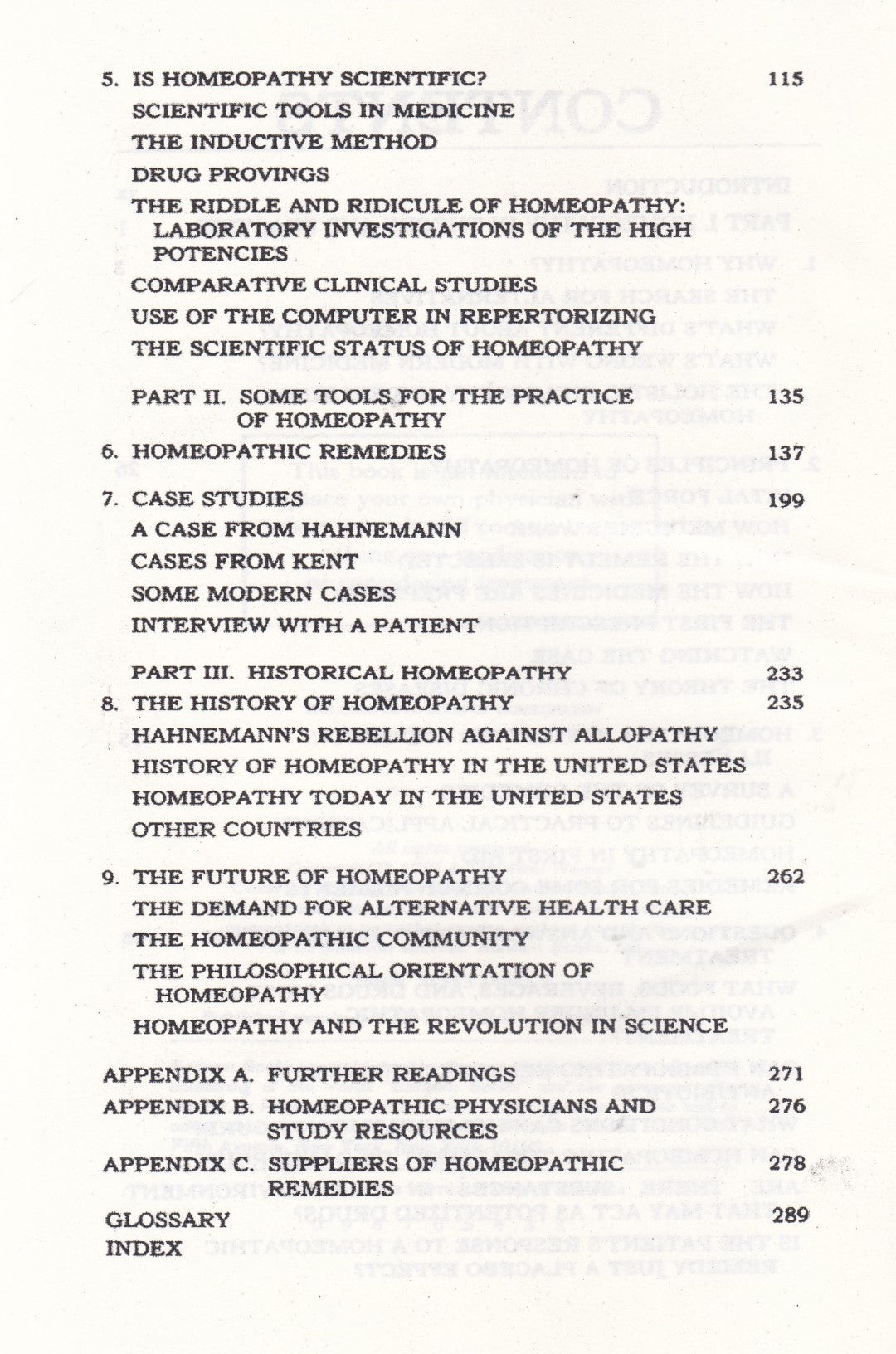 5. IS HOMEOPATHY SCIENTIFIC? 115

SCIENTIFIC TOOLS IN MEDICINE

THE INDUCTIVE METHOD

DRUG PROVINGS

THE RIDDLE AND RIDICULE OF HOMEOPATHY: LABORATORY INVESTIGATIONS OF THE HIGH POTENCIES

COMPARATIVE CLINICAL STUDIES

USE OF THE COMPUTER IN REPERTORIZING

THE SCIENTIFIC STATUS OF HOMEOPATHY

PART II. SOME TOOLS FOR THE PRACTICE OF HOMEOPATHY 135

6. HOMEOPATHIC REMEDIES 137

7. CASE STUDIES 199

A CASE FROM HAHNEMANN

CASES FROM KENT

SOME MODERN CASES

INTERVIEW WITH A PATIENT

PART III. HISTORICAL HOMEOPATHY 233

8. THE HISTORY OF HOMEOPATHY 235

HAHNEMANN'S REBELLION AGAINST ALLOPATHY

HISTORY OF HOMEOPATHY IN THE UNITED STATES

HOMEOPATHY TODAY IN THE UNITED STATES

OTHER COUNTRIES

9. THE FUTURE OF HOMEOPATHY 262

THE DEMAND FOR ALTERNATIVE HEALTH CARE

THE HOMEOPATHIC COMMUNITY

THE PHILOSOPHICAL ORIENTATION OF HOMEOPATHY

HOMEOPATHY AND THE REVOLUTION IN SCIENCE

APPENDIX A. FURTHER READINGS 271

APPENDIX B. HOMEOPATHIC PHYSICIANS AND STUDY RESOURCES 276

APPENDIX C. SUPPLIERS OF HOMEOPATHIC REMEDIES 278

GLOSSARY 289

INDEX